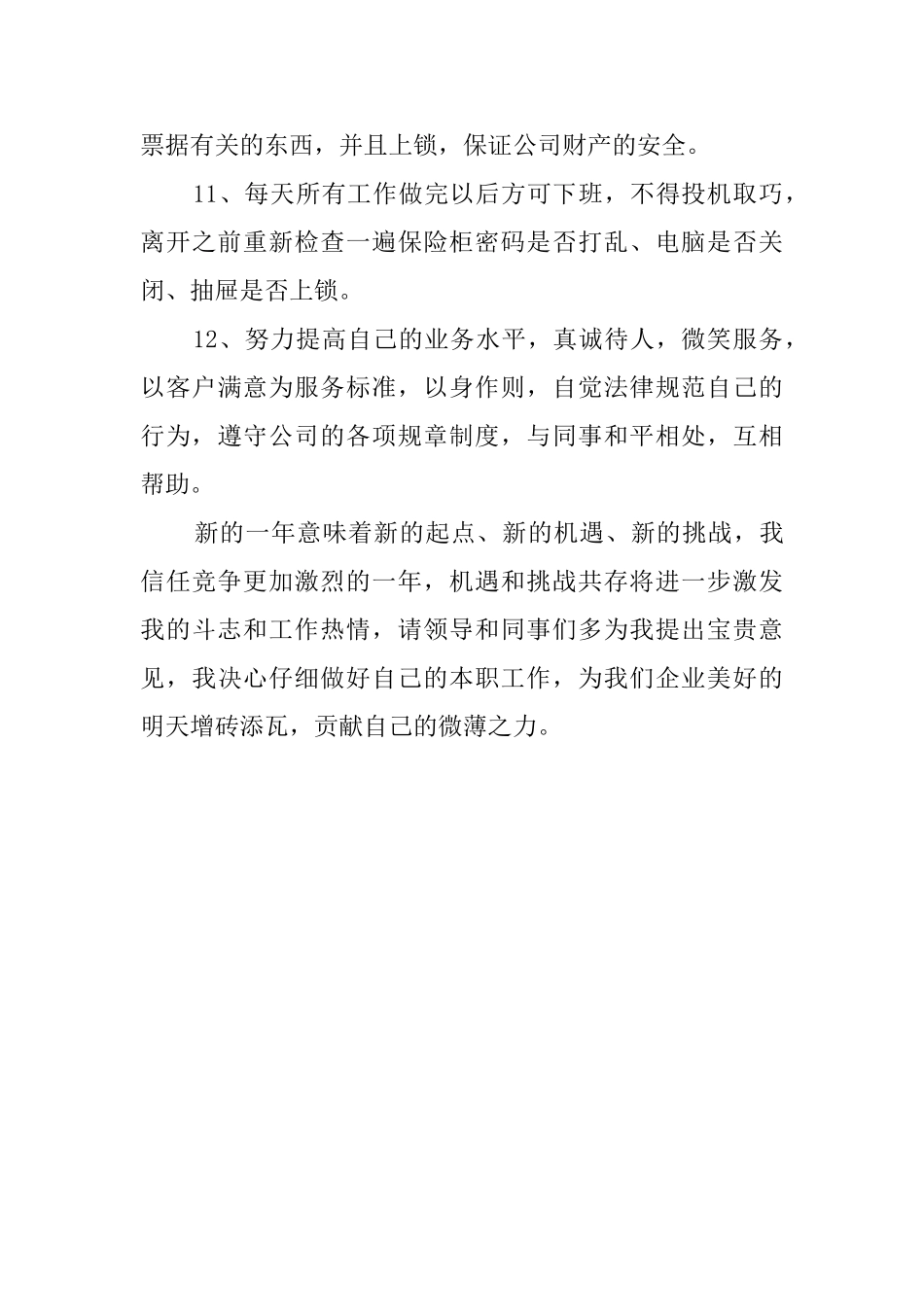 票据有关的东西，并且上锁，保证公司财产的安全。

11、每天所有工作做完以后方可下班，不得投机取巧，离开之前重新检查一遍保险柜密码是否打乱、电脑是否关闭、抽屉是否上锁。

12、努力提高自己的业务水平，真诚待人，微笑服务，以客户满意为服务标准，以身作则，自觉法律规范自己的行为，遵守公司的各项规章制度，与同事和平相处，互相帮助。

新的一年意味着新的起点、新的机遇、新的挑战，我信任竞争更加激烈的一年，机遇和挑战共存将进一步激发我的斗志和工作热情，请领导和同事们多为我提出宝贵意见，我决心仔细做好自己的本职工作，为我们企业美好的明天增砖添瓦，贡献自己的微薄之力。